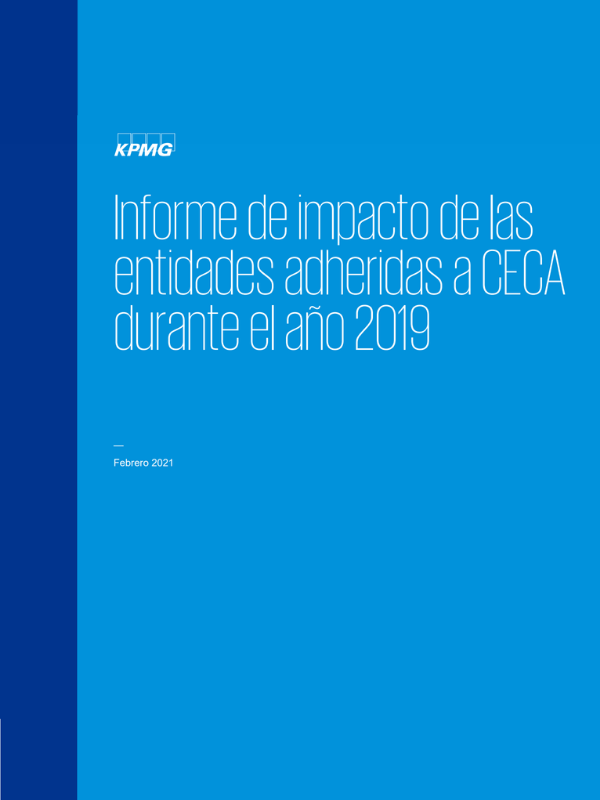 KPMG

Informe de impacto de las entidades adheridas a CECA durante el año 2019

—
Febrero 2021